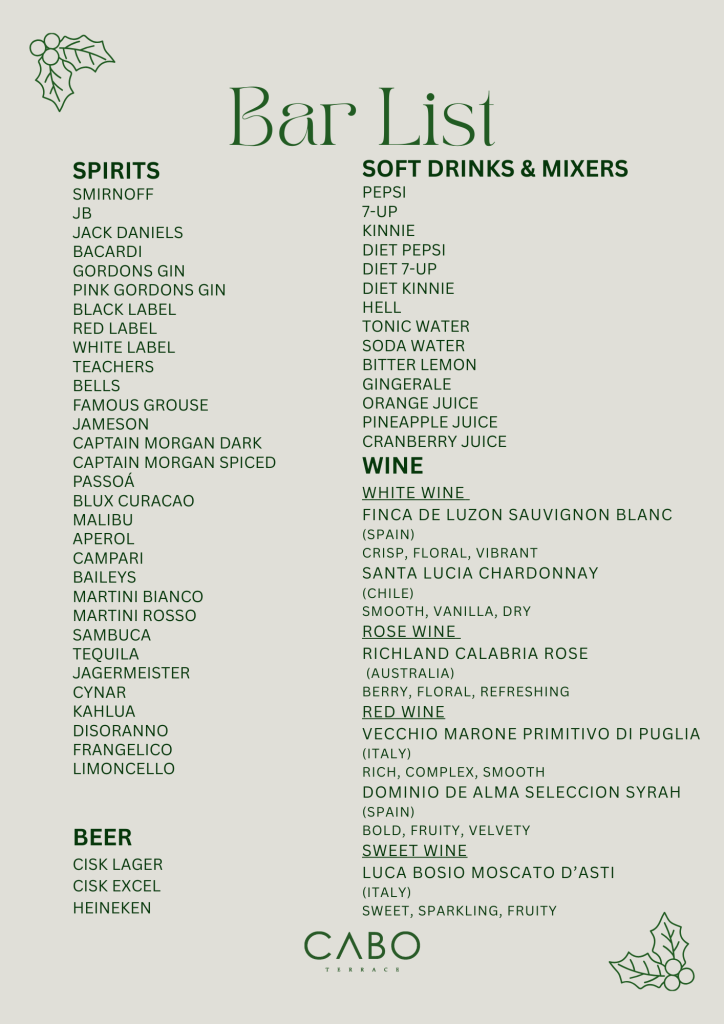 Bar List

SPIRITS
SMIRNOFF
JB
JACK DANIELS
BACARDI
GORDONS GIN
PINK GORDONS GIN
BLACK LABEL
RED LABEL
WHITE LABEL
TEACHERS
BELLS
FAMOUS GROUSE
JAMESON
CAPTAIN MORGAN DARK
CAPTAIN MORGAN SPICED
PASSOÁ
BLUX CURACAO
MALIBU
APEROL
CAMPARI
BAILEYS
MARTINI BIANCO
MARTINI ROSSO
SAMBUCA
TEQUILA
JAGERMEISTER
CYNAR
KAHLUA
DISORANNO
FRANGELICO
LIMONCELLO

BEER
CISK LAGER
CISK EXCEL
HEINEKEN

SOFT DRINKS & MIXERS
PEPSI
7-UP
KINNIE
DIET PEPSI
DIET 7-UP
DIET KINNIE
HELL
TONIC WATER
SODA WATER
BITTER LEMON
GINGERALE
ORANGE JUICE
PINEAPPLE JUICE
CRANBERRY JUICE

WINE
WHITE WINE
FINCA DE LUZON SAUVIGNON BLANC
(SPAIN)
CRISP, FLORAL, VIBRANT
SANTA LUCIA CHARDONNAY
(CHILE)
SMOOTH, VANILLA, DRY
ROSE WINE
RICHLAND CALABRIA ROSE
(AUSTRALIA)
BERRY, FLORAL, REFRESHING
RED WINE
VECCHIO MARONE PRIMITIVO DI PUGLIA
(ITALY)
RICH, COMPLEX, SMOOTH
DOMINIO DE ALMA SELECCION SYRAH
(SPAIN)
BOLD, FRUITY, VELVETY
SWEET WINE
LUCA BOSIO MOSCATO D'ASTI
(ITALY)
SWEET, SPARKLING, FRUITY

CABO
TERRACE